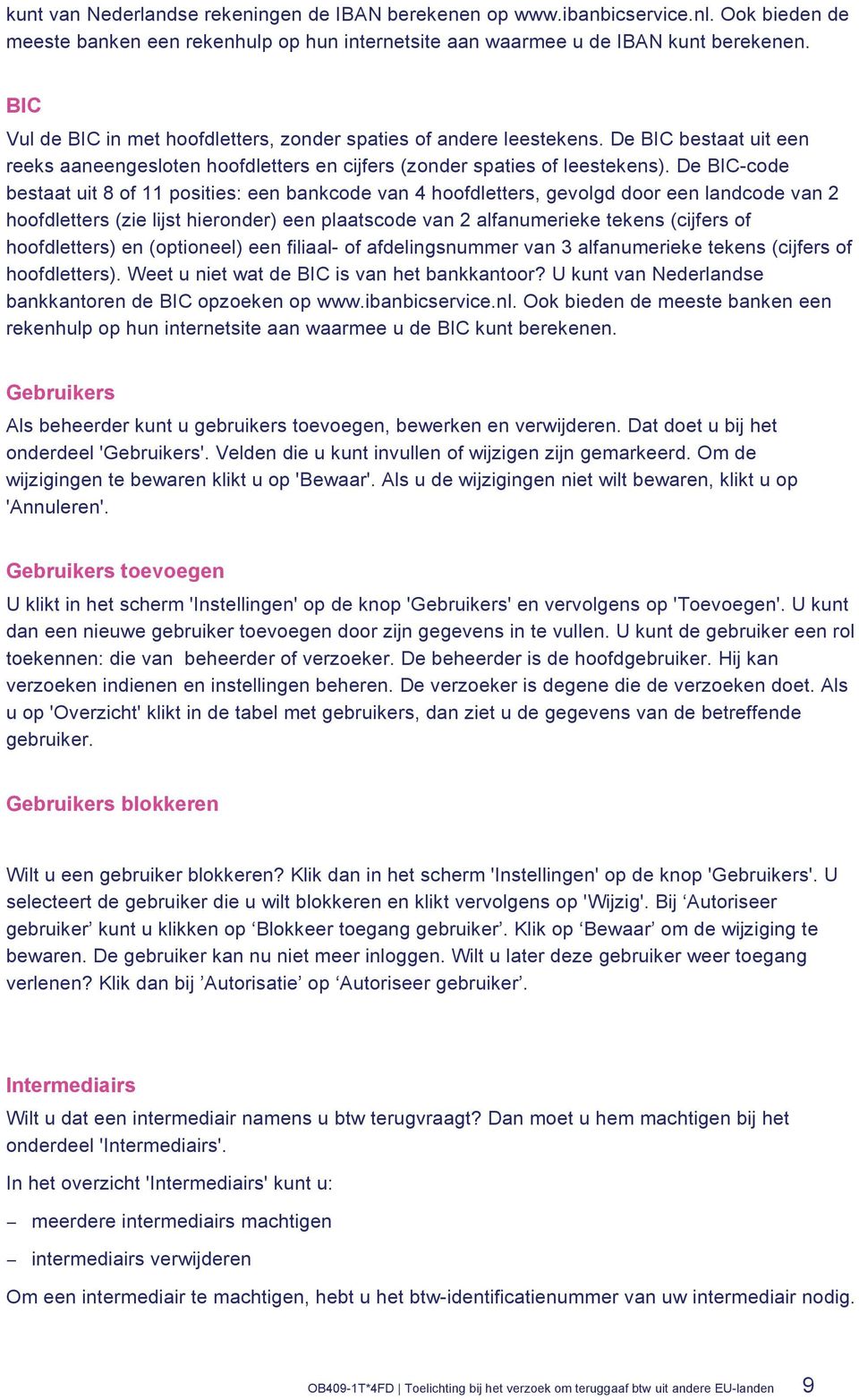 kunt van Nederlandse rekeningen de IBAN berekenen op www.ibanbicservice.nl. Ook bieden de meeste banken een rekenhulp op hun internetsite aan waarmee u de IBAN kunt berekenen.

BIC

Vul de BIC in met hoofdletters, zonder spaties of andere leestekens. De BIC bestaat uit een reeks aaneengesloten hoofdletters en cijfers (zonder spaties of leestekens). De BIC-code bestaat uit 8 of 11 posities: een bankcode van 4 hoofdletters, gevolgd door een landcode van 2 hoofdletters (zie lijst hieronder) een plaatscode van 2 alfanumerieke tekens (cijfers of hoofdletters) en (optioneel) een filiaal- of afdelingsnummer van 3 alfanumerieke tekens (cijfers of hoofdletters). Weet u niet wat de BIC is van het bankkantoor? U kunt van Nederlandse bankkantoren de BIC opzoeken op www.ibanbicservice.nl. Ook bieden de meeste banken een rekenhulp op hun internetsite aan waarmee u de BIC kunt berekenen.

Gebruikers

Als beheerder kunt u gebruikers toevoegen, bewerken en verwijderen. Dat doet u bij het onderdeel 'Gebruikers'. Velden die u kunt invullen of wijzigen zijn gemarkeerd. Om de wijzigingen te bewaren klikt u op 'Bewaar'. Als u de wijzigingen niet wilt bewaren, klikt u op 'Annuleren'.

Gebruikers toevoegen

U klikt in het scherm 'Instellingen' op de knop 'Gebruikers' en vervolgens op 'Toevoegen'. U kunt dan een nieuwe gebruiker toevoegen door zijn gegevens in te vullen. U kunt de gebruiker een rol toekennen: die van beheerder of verzoeker. De beheerder is de hoofdgebruiker. Hij kan verzoeken indienen en instellingen beheren. De verzoeker is degene die de verzoeken doet. Als u op 'Overzicht' klikt in de tabel met gebruikers, dan ziet u de gegevens van de betreffende gebruiker.

Gebruikers blokkeren

Wilt u een gebruiker blokkeren? Klik dan in het scherm 'Instellingen' op de knop 'Gebruikers'. U selecteert de gebruiker die u wilt blokkeren en klikt vervolgens op 'Wijzig'. Bij ‘Autoriseer gebruiker’ kunt u klikken op ‘Blokkeer toegang gebruiker’. Klik op ‘Bewaar’ om de wijziging te bewaren. De gebruiker kan nu niet meer inloggen. Wilt u later deze gebruiker weer toegang verlenen? Klik dan bij ’Autorisatie’ op ‘Autoriseer gebruiker’.

Intermediairs

Wilt u dat een intermediair namens u btw terugvraagt? Dan moet u hem machtigen bij het onderdeel 'Intermediairs'.

In het overzicht 'Intermediairs' kunt u:

– meerdere intermediairs machtigen

– intermediairs verwijderen

Om een intermediair te machtigen, hebt u het btw-identificatienummer van uw intermediair nodig.

OB409-1T*4FD | Toelichting bij het verzoek om teruggaaf btw uit andere EU-landen 9